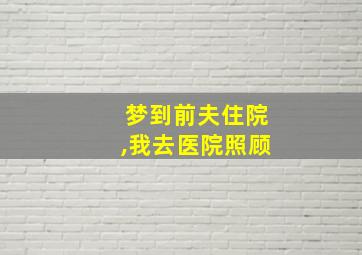 梦到前夫住院
,我去医院照顾